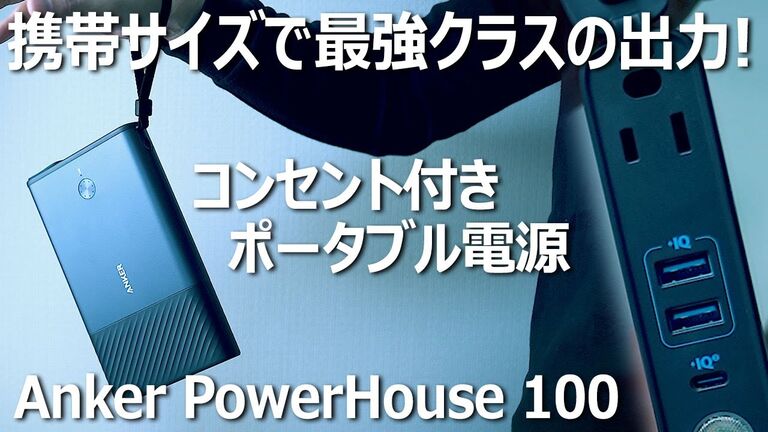 携帯サイズで最強クラスの出力!

コンセント付き
ポータブル電源

ANKER

IQ

IQ

Anker PowerHouse 100